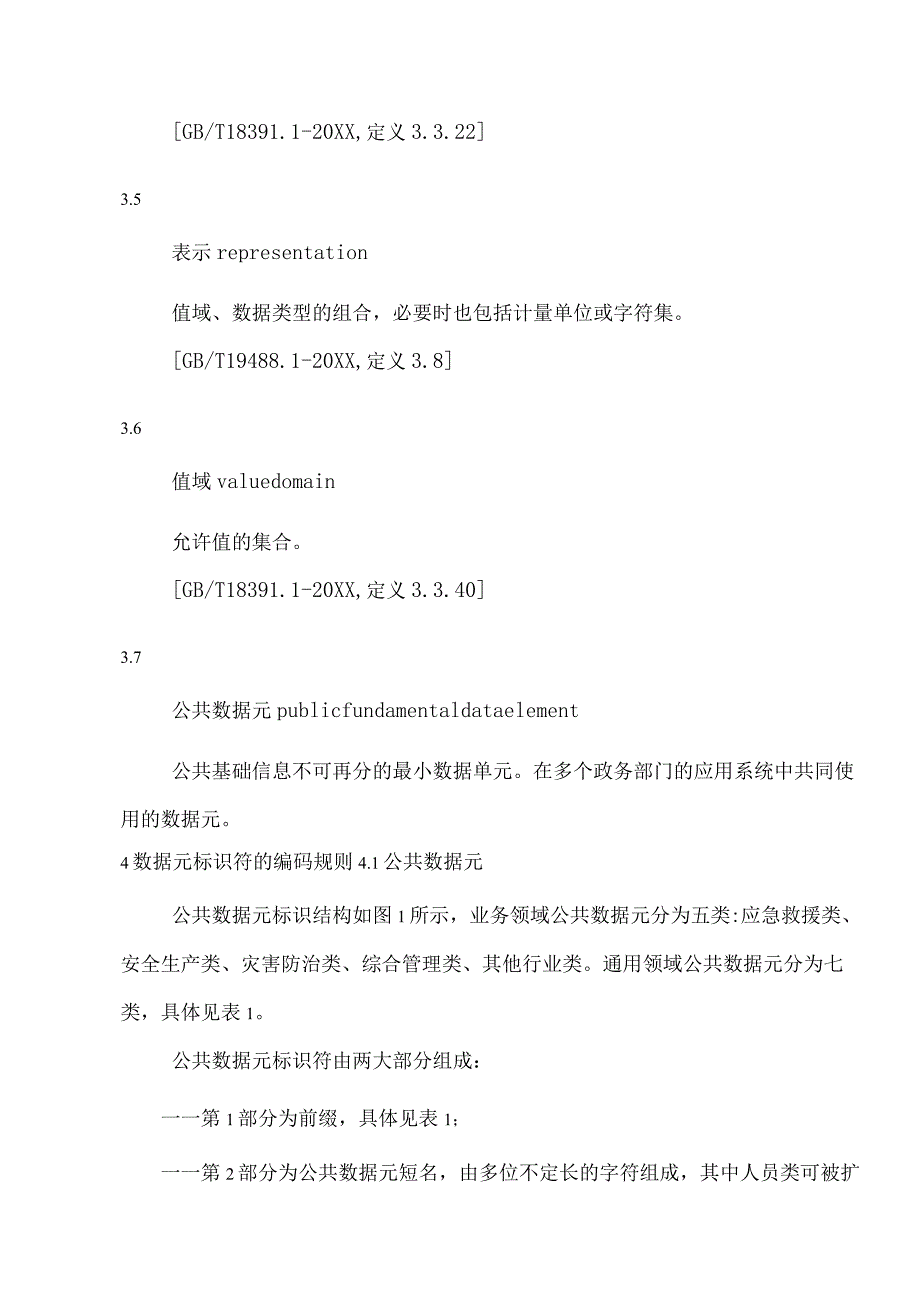 [GB/T18391.1-20XX,定义 3.3.22]

3.5

表示 representation

值域、数据类型的组合，必要时也包括计量单位或字符集。

[GB/T19488.1-20XX,定义 3.8]

3.6

值域 valuedomain

允许值的集合。

[GB/T18391.1-20XX,定义 3.3.40]

3.7

公共数据元 publicfundamentaldataelement

公共基础信息不可再分的最小数据单元。在多个政务部门的应用系统中共同使用的数据元。

4 数据元标识符的编码规则 4.1 公共数据元

公共数据元标识结构如图 1 所示，业务领域公共数据元分为五类:应急救援类、安全生产类、灾害防治类、综合管理类、其他行业类。通用领域公共数据元分为七类，具体见表 1。

公共数据元标识符由两大部分组成：

一一第 1 部分为前缀，具体见表 1；

一一第 2 部分为公共数据元短名，由多位不定长的字符组成，其中人员类可被扩